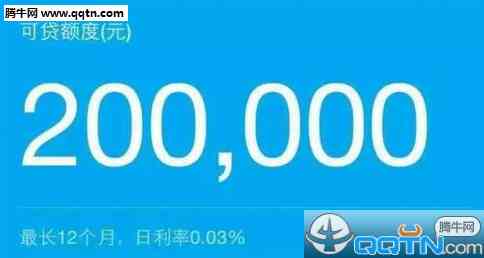 腾牛网 www.qqtn.com

可贷额度(元)

200,000

最长12个月，日利率0.03%

腾牛网
QQTN.com